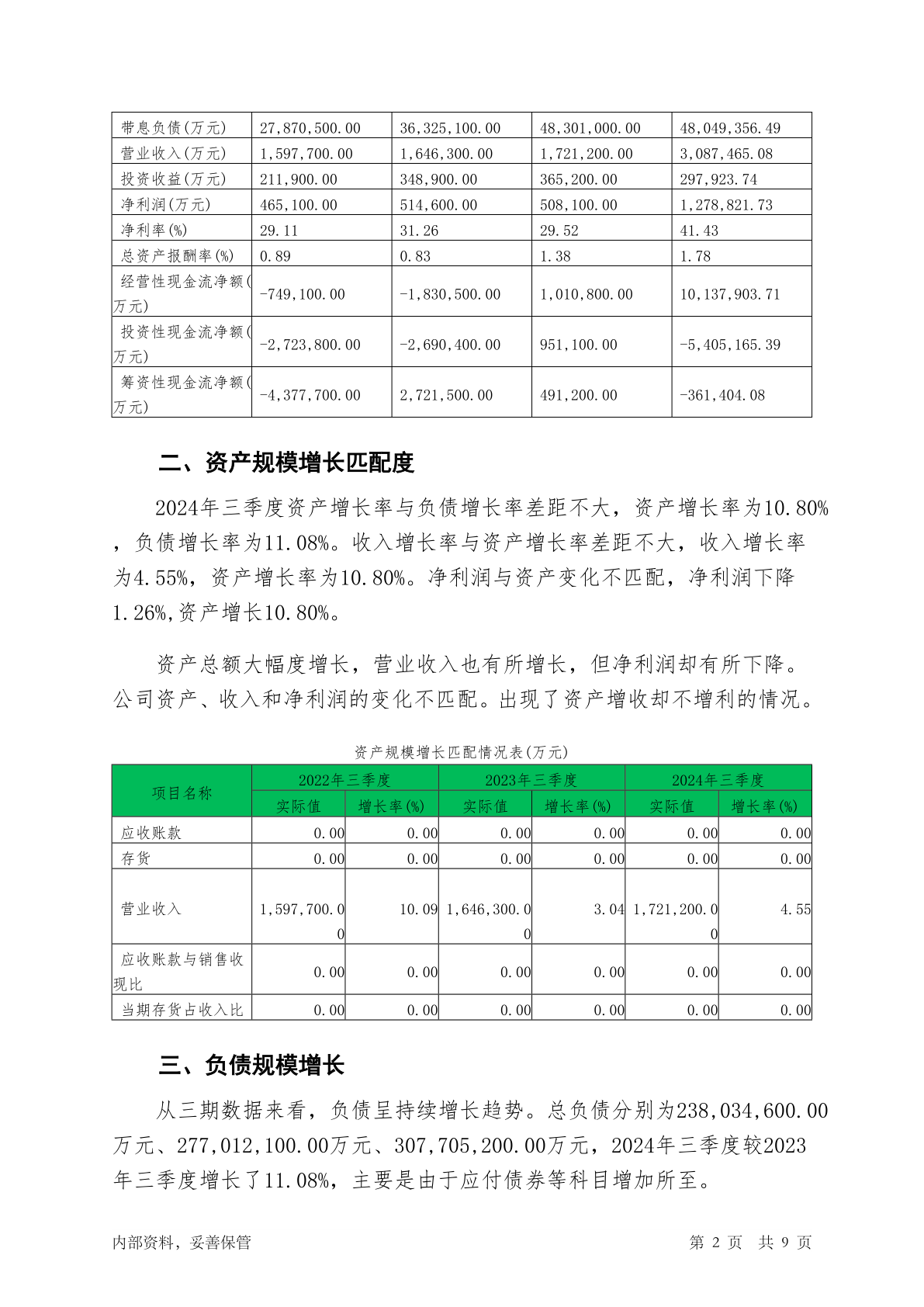 | 带息负债(万元) | 27,870,500.00 | 36,325,100.00 | 48,301,000.00 | 48,049,356.49 |
|---|---|---|---|---|
| 营业收入(万元) | 1,597,700.00 | 1,646,300.00 | 1,721,200.00 | 3,087,465.08 |
| 投资收益(万元) | 211,900.00 | 348,900.00 | 365,200.00 | 297,923.74 |
| 净利润(万元) | 465,100.00 | 514,600.00 | 508,100.00 | 1,278,821.73 |
| 净利率(%) | 29.11 | 31.26 | 29.52 | 41.43 |
| 总资产报酬率(%) | 0.89 | 0.83 | 1.38 | 1.78 |
| 经营性现金流净额(万元) | -749,100.00 | -1,830,500.00 | 1,010,800.00 | 10,137,903.71 |
| 投资性现金流净额(万元) | -2,723,800.00 | -2,690,400.00 | 951,100.00 | -5,405,165.39 |
| 筹资性现金流净额(万元) | -4,377,700.00 | 2,721,500.00 | 491,200.00 | -361,404.08 |

二、资产规模增长匹配度

2024年三季度资产增长率与负债增长率差距不大，资产增长率为10.80%，负债增长率为11.08%。收入增长率与资产增长率差距不大，收入增长率为4.55%，资产增长率为10.80%。净利润与资产变化不匹配，净利润下降1.26%,资产增长10.80%。

资产总额大幅度增长，营业收入也有所增长，但净利润却有所下降。公司资产、收入和净利润的变化不匹配。出现了资产增收却不增利的情况。

资产规模增长匹配情况表(万元)

| 项目名称 | 2022年三季度 实际值 | 2022年三季度 增长率(%) | 2023年三季度 实际值 | 2023年三季度 增长率(%) | 2024年三季度 实际值 | 2024年三季度 增长率(%) |
|---|---|---|---|---|---|---|
| 应收账款 | 0.00 | 0.00 | 0.00 | 0.00 | 0.00 | 0.00 |
| 存货 | 0.00 | 0.00 | 0.00 | 0.00 | 0.00 | 0.00 |
| 营业收入 | 1,597,700.00 | 10.09 | 1,646,300.00 | 3.04 | 1,721,200.00 | 4.55 |
| 应收账款与销售收现比 | 0.00 | 0.00 | 0.00 | 0.00 | 0.00 | 0.00 |
| 当期存货占收入比 | 0.00 | 0.00 | 0.00 | 0.00 | 0.00 | 0.00 |

三、负债规模增长

从三期数据来看，负债呈持续增长趋势。总负债分别为238,034,600.00万元、277,012,100.00万元、307,705,200.00万元，2024年三季度较2023年三季度增长了11.08%，主要是由于应付债券等科目增加所至。

内部资料，妥善保管 第 2 页 共 9 页